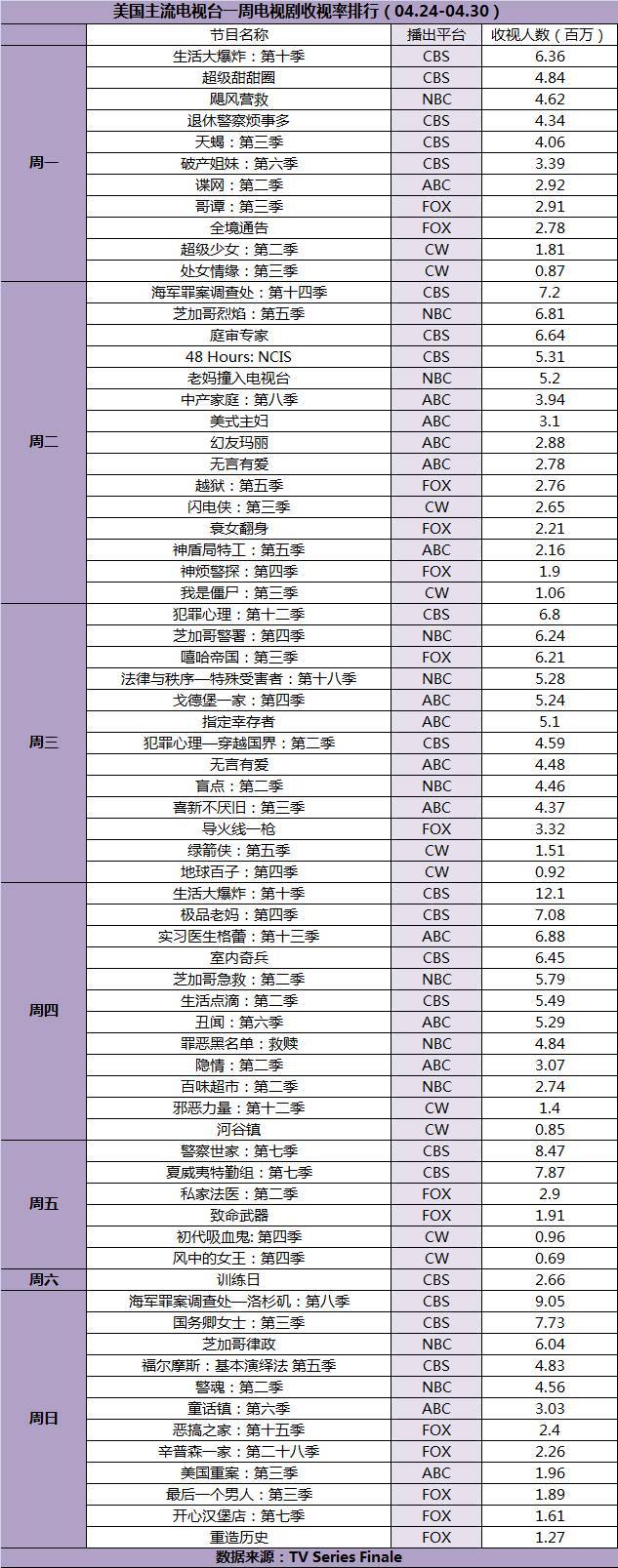 美国主流电视台一周电视剧收视率排行（04.24-04.30）

| | 节目名称 | 播出平台 | 收视人数（百万） |
|---|---|---|---|
| 周一 | 生活大爆炸：第十季 | CBS | 6.36 |
| | 超级甜甜圈 | CBS | 4.84 |
| | 飓风营救 | NBC | 4.62 |
| | 退休警察烦事多 | CBS | 4.34 |
| | 天蝎：第三季 | CBS | 4.06 |
| | 破产姐妹：第六季 | CBS | 3.39 |
| | 谍网：第二季 | ABC | 2.92 |
| | 哥谭：第三季 | FOX | 2.91 |
| | 全境通告 | FOX | 2.78 |
| | 超级少女：第二季 | CW | 1.81 |
| | 处女情缘：第三季 | CW | 0.87 |
| 周二 | 海军罪案调查处：第十四季 | CBS | 7.2 |
| | 芝加哥烈焰：第五季 | NBC | 6.81 |
| | 庭审专家 | CBS | 6.64 |
| | 48 Hours: NCIS | CBS | 5.31 |
| | 老妈撞入电视台 | NBC | 5.2 |
| | 中产家庭：第八季 | ABC | 3.94 |
| | 美式主妇 | ABC | 3.1 |
| | 幻友玛丽 | ABC | 2.88 |
| | 无言有爱 | ABC | 2.78 |
| | 越狱：第五季 | FOX | 2.76 |
| | 闪电侠：第三季 | CW | 2.65 |
| | 衰女翻身 | FOX | 2.21 |
| | 神盾局特工：第五季 | ABC | 2.16 |
| | 神烦警探：第四季 | FOX | 1.9 |
| | 我是僵尸：第三季 | CW | 1.06 |
| 周三 | 犯罪心理：第十二季 | CBS | 6.8 |
| | 芝加哥警署：第四季 | NBC | 6.24 |
| | 嘻哈帝国：第三季 | FOX | 6.21 |
| | 法律与秩序—特殊受害者：第十八季 | NBC | 5.28 |
| | 戈德堡一家：第四季 | ABC | 5.24 |
| | 指定幸存者 | ABC | 5.1 |
| | 犯罪心理—穿越国界：第二季 | CBS | 4.59 |
| | 无言有爱 | ABC | 4.48 |
| | 盲点：第二季 | NBC | 4.46 |
| | 喜新不厌旧：第三季 | ABC | 4.37 |
| | 导火线一枪 | FOX | 3.32 |
| | 绿箭侠：第五季 | CW | 1.51 |
| | 地球百子：第四季 | CW | 0.92 |
| 周四 | 生活大爆炸：第十季 | CBS | 12.1 |
| | 极品老妈：第四季 | CBS | 7.08 |
| | 实习医生格蕾：第十三季 | ABC | 6.88 |
| | 室内奇兵 | CBS | 6.45 |
| | 芝加哥急救：第二季 | NBC | 5.79 |
| | 生活点滴：第二季 | CBS | 5.49 |
| | 丑闻：第六季 | ABC | 5.29 |
| | 罪恶黑名单：救赎 | NBC | 4.84 |
| | 隐情：第二季 | ABC | 3.07 |
| | 百味超市：第二季 | NBC | 2.74 |
| | 邪恶力量：第十二季 | CW | 1.4 |
| | 河谷镇 | CW | 0.85 |
| 周五 | 警察世家：第七季 | CBS | 8.47 |
| | 夏威夷特勤组：第七季 | CBS | 7.87 |
| | 私家法医：第二季 | FOX | 2.9 |
| | 致命武器 | FOX | 1.91 |
| | 初代吸血鬼: 第四季 | CW | 0.96 |
| | 风中的女王：第四季 | CW | 0.69 |
| 周六 | 训练日 | CBS | 2.66 |
| 周日 | 海军罪案调查处—洛杉矶：第八季 | CBS | 9.05 |
| | 国务卿女士：第三季 | CBS | 7.73 |
| | 芝加哥律政 | NBC | 6.04 |
| | 福尔摩斯：基本演绎法 第五季 | CBS | 4.83 |
| | 警魂：第二季 | NBC | 4.56 |
| | 童话镇：第六季 | ABC | 3.03 |
| | 恶搞之家：第十五季 | FOX | 2.4 |
| | 辛普森一家：第二十八季 | FOX | 2.26 |
| | 美国重案：第三季 | ABC | 1.96 |
| | 最后一个男人：第三季 | FOX | 1.89 |
| | 开心汉堡店：第七季 | FOX | 1.61 |
| | 重造历史 | FOX | 1.27 |

数据来源：TV Series Finale